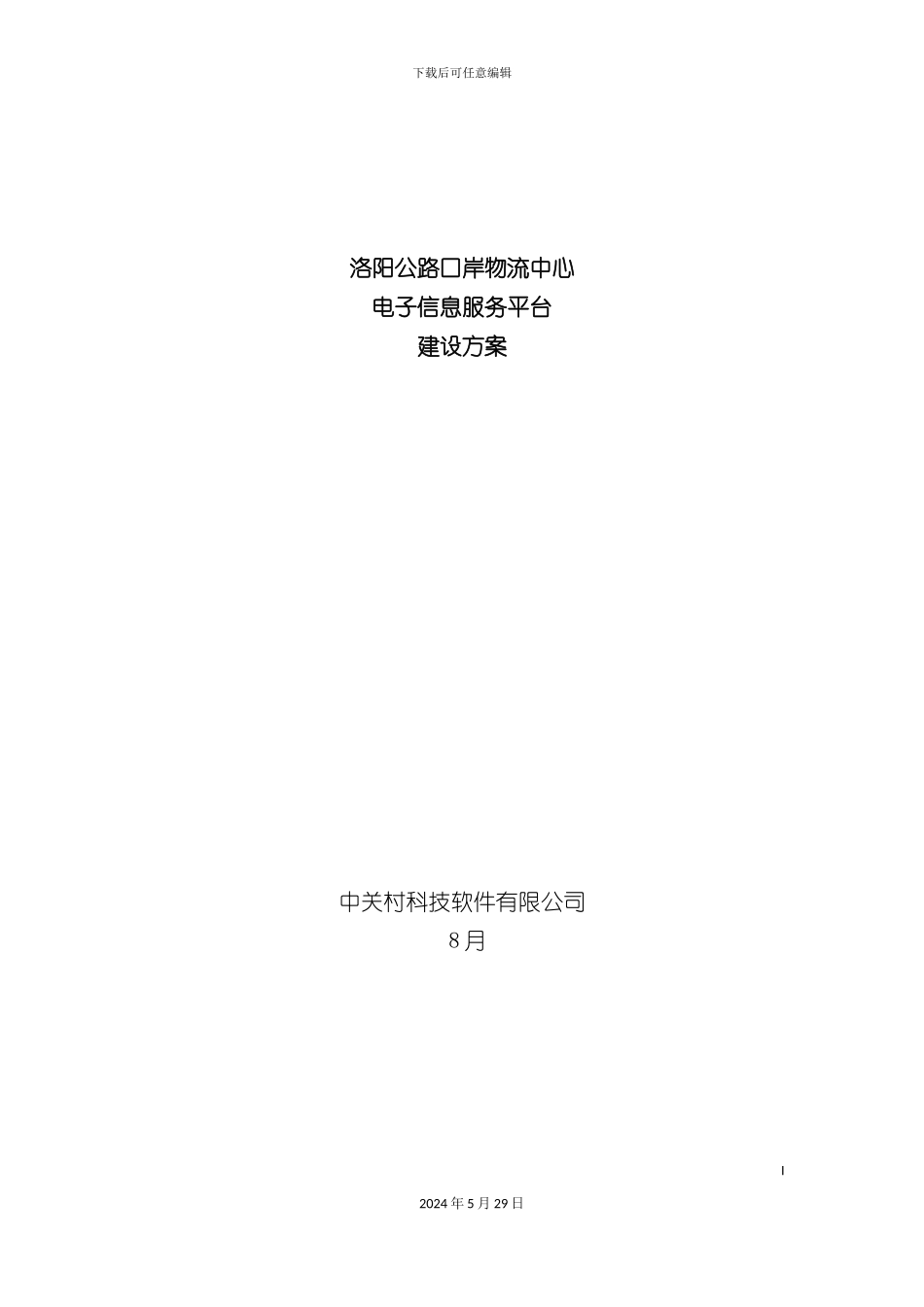 下载后可任意编辑

洛阳公路口岸物流中心
电子信息服务平台
建设方案

中关村科技软件有限公司
8月

I

2024年5月29日